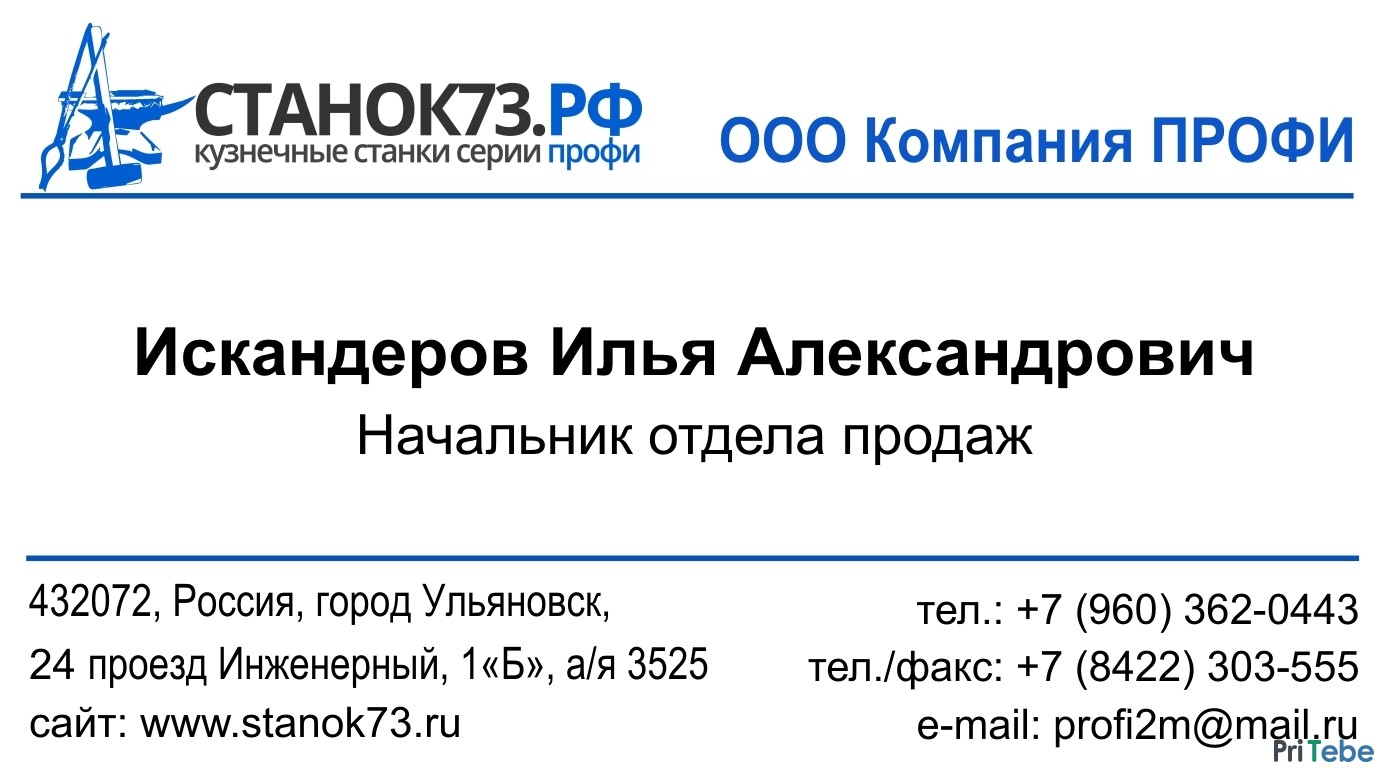 СТАНОК73.РФ
кузнечные станки серии профи

ООО Компания ПРОФИ

Искандеров Илья Александрович
Начальник отдела продаж

432072, Россия, город Ульяновск,
24 проезд Инженерный, 1«Б», а/я 3525
сайт: www.stanok73.ru

тел.: +7 (960) 362-0443
тел./факс: +7 (8422) 303-555
e-mail: profi2m@mail.ru

PriTebe